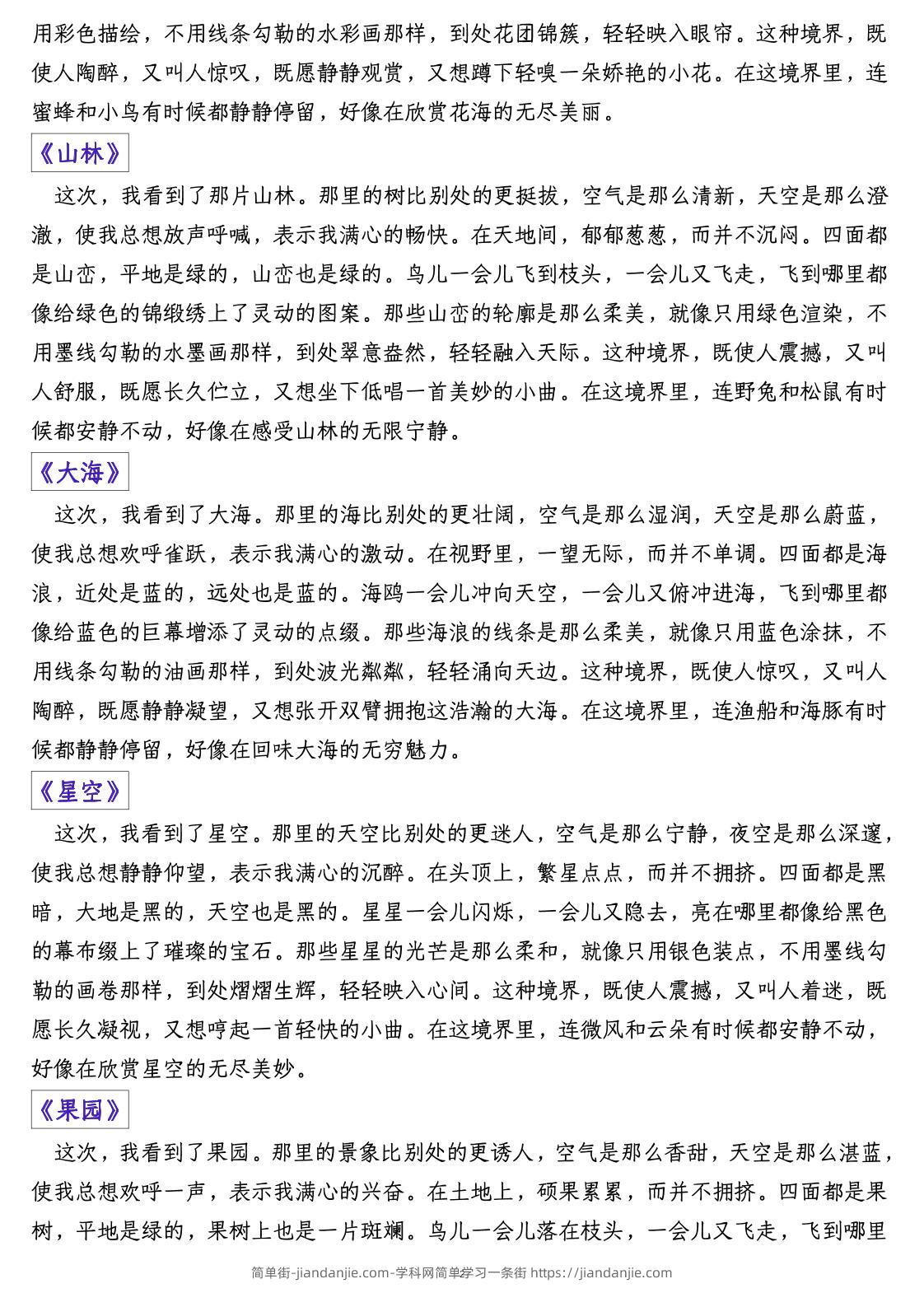 用彩色描绘，不用线条勾勒的水彩画那样，到处花团锦簇，轻轻映入眼帘。这种境界，既使人陶醉，又叫人惊叹，既愿静静观赏，又想蹲下轻嗅一朵娇艳的小花。在这境界里，连蜜蜂和小鸟有时候都静静停留，好像在欣赏花海的无尽美丽。

《山林》

这次，我看到了那片山林。那里的树比别处的更挺拔，空气是那么清新，天空是那么澄澈，使我总想放声呼喊，表示我满心的畅快。在天地间，郁郁葱葱，而并不沉闷。四面都是山峦，平地是绿的，山峦也是绿的。鸟儿一会儿飞到枝头，一会儿又飞走，飞到哪里都像给绿色的锦缎绣上了灵动的图案。那些山峦的轮廓是那么柔美，就像只用绿色渲染，不用墨线勾勒的水墨画那样，到处翠意盎然，轻轻融入天际。这种境界，既使人震撼，又叫人舒服，既愿长久伫立，又想坐下低唱一首美妙的小曲。在这境界里，连野兔和松鼠有时候都安静不动，好像在感受山林的无限宁静。

《大海》

这次，我看到了大海。那里的海比别处的更壮阔，空气是那么湿润，天空是那么蔚蓝，使我总想欢呼雀跃，表示我满心的激动。在视野里，一望无际，而并不单调。四面都是海浪，近处是蓝的，远处也是蓝的。海鸥一会儿冲向天空，一会儿又俯冲进海，飞到哪里都像给蓝色的巨幕增添了灵动的点缀。那些海浪的线条是那么柔美，就像只用蓝色涂抹，不用线条勾勒的油画那样，到处波光粼粼，轻轻涌向天边。这种境界，既使人惊叹，又叫人陶醉，既愿静静凝望，又想张开双臂拥抱这浩瀚的大海。在这境界里，连渔船和海豚有时候都静静停留，好像在回味大海的无穷魅力。

《星空》

这次，我看到了星空。那里的天空比别处的更迷人，空气是那么宁静，夜空是那么深邃，使我总想静静仰望，表示我满心的沉醉。在头顶上，繁星点点，而并不拥挤。四面都是黑暗，大地是黑的，天空也是黑的。星星一会儿闪烁，一会儿又隐去，亮在哪里都像给黑色的幕布缀上了璀璨的宝石。那些星星的光芒是那么柔和，就像只用银色装点，不用墨线勾勒的画卷那样，到处熠熠生辉，轻轻映入心间。这种境界，既使人震撼，又叫人着迷，既愿长久凝视，又想哼起一首轻快的小曲。在这境界里，连微风和云朵有时候都安静不动，好像在欣赏星空的无尽美妙。

《果园》

这次，我看到了果园。那里的景象比别处的更诱人，空气是那么香甜，天空是那么湛蓝，使我总想欢呼一声，表示我满心的兴奋。在土地上，硕果累累，而并不拥挤。四面都是果树，平地是绿的，果树上也是一片斑斓。鸟儿一会儿落在枝头，一会儿又飞走，飞到哪里

简单街-jiandanjie.com-学科网简单学习一条街 https://jiandanjie.com